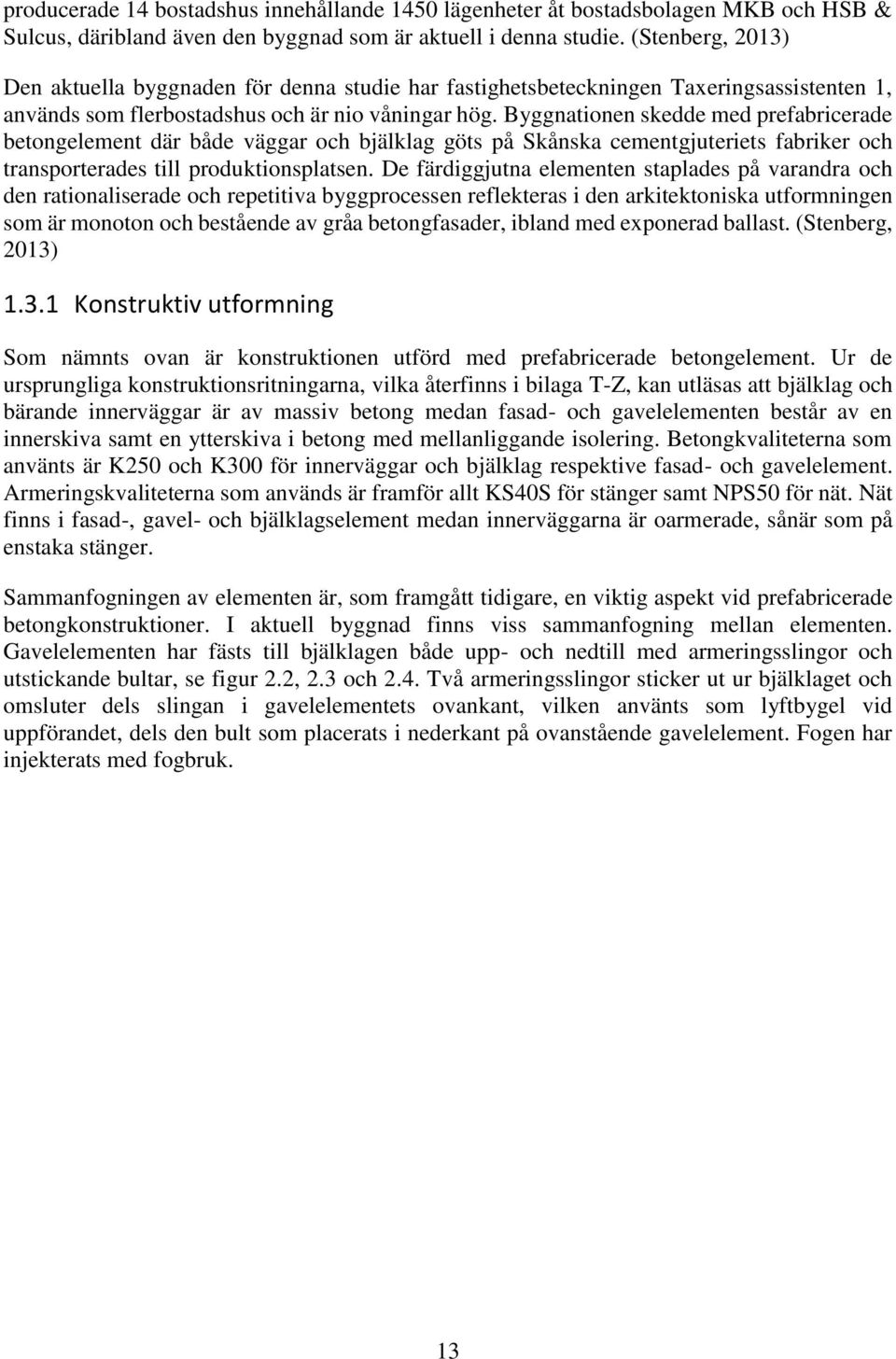 producerade 14 bostadshus innehållande 1450 lägenheter åt bostadsbolagen MKB och HSB & Sulcus, däribland även den byggnad som är aktuell i denna studie. (Stenberg, 2013)

Den aktuella byggnaden för denna studie har fastighetsbeteckningen Taxeringsassistenten 1, används som flerbostadshus och är nio våningar hög. Byggnationen skedde med prefabricerade betongelement där både väggar och bjälklag göts på Skånska cementgjuteriets fabriker och transporterades till produktionsplatsen. De färdiggjutna elementen staplades på varandra och den rationaliserade och repetitiva byggprocessen reflekteras i den arkitektoniska utformningen som är monoton och bestående av gråa betongfasader, ibland med exponerad ballast. (Stenberg, 2013)

1.3.1 Konstruktiv utformning

Som nämnts ovan är konstruktionen utförd med prefabricerade betongelement. Ur de ursprungliga konstruktionsritningarna, vilka återfinns i bilaga T-Z, kan utläsas att bjälklag och bärande innerväggar är av massiv betong medan fasad- och gavelelementen består av en innerskiva samt en ytterskiva i betong med mellanliggande isolering. Betongkvaliteterna som använts är K250 och K300 för innerväggar och bjälklag respektive fasad- och gavelelement. Armeringskvaliteterna som används är framför allt KS40S för stänger samt NPS50 för nät. Nät finns i fasad-, gavel- och bjälklagselement medan innerväggarna är oarmerade, sånär som på enstaka stänger.

Sammanfogningen av elementen är, som framgått tidigare, en viktig aspekt vid prefabricerade betongkonstruktioner. I aktuell byggnad finns viss sammanfogning mellan elementen. Gavelelementen har fästs till bjälklagen både upp- och nedtill med armeringsslingor och utstickande bultar, se figur 2.2, 2.3 och 2.4. Två armeringsslingor sticker ut ur bjälklaget och omsluter dels slingan i gavelelementets ovankant, vilken använts som lyftbygel vid uppförandet, dels den bult som placerats i nederkant på ovanstående gavelelement. Fogen har injekterats med fogbruk.

13